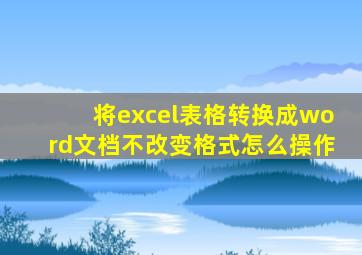 将excel表格转换成word文档不改变格式怎么操作